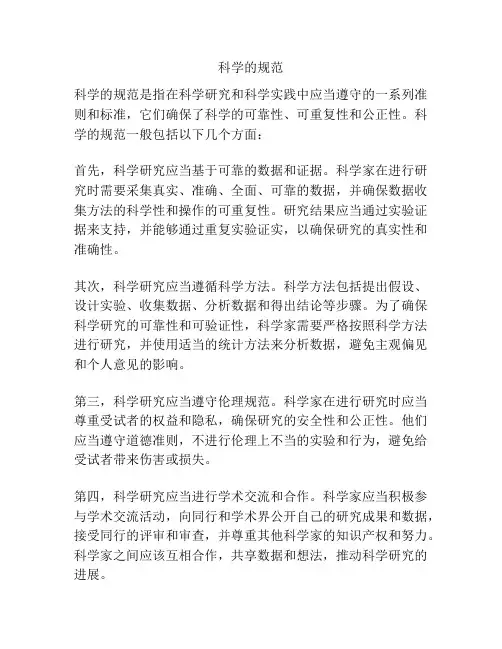 科学的规范

科学的规范是指在科学研究和科学实践中应当遵守的一系列准则和标准，它们确保了科学的可靠性、可重复性和公正性。科学的规范一般包括以下几个方面：

首先，科学研究应当基于可靠的数据和证据。科学家在进行研究时需要采集真实、准确、全面、可靠的数据，并确保数据收集方法的科学性和操作的可重复性。研究结果应当通过实验证据来支持，并能够通过重复实验证实，以确保研究的真实性和准确性。

其次，科学研究应当遵循科学方法。科学方法包括提出假设、设计实验、收集数据、分析数据和得出结论等步骤。为了确保科学研究的可靠性和可验证性，科学家需要严格按照科学方法进行研究，并使用适当的统计方法来分析数据，避免主观偏见和个人意见的影响。

第三，科学研究应当遵守伦理规范。科学家在进行研究时应当尊重受试者的权益和隐私，确保研究的安全性和公正性。他们应当遵守道德准则，不进行伦理上不当的实验和行为，避免给受试者带来伤害或损失。

第四，科学研究应当进行学术交流和合作。科学家应当积极参与学术交流活动，向同行和学术界公开自己的研究成果和数据，接受同行的评审和审查，并尊重其他科学家的知识产权和努力。科学家之间应该互相合作，共享数据和想法，推动科学研究的进展。